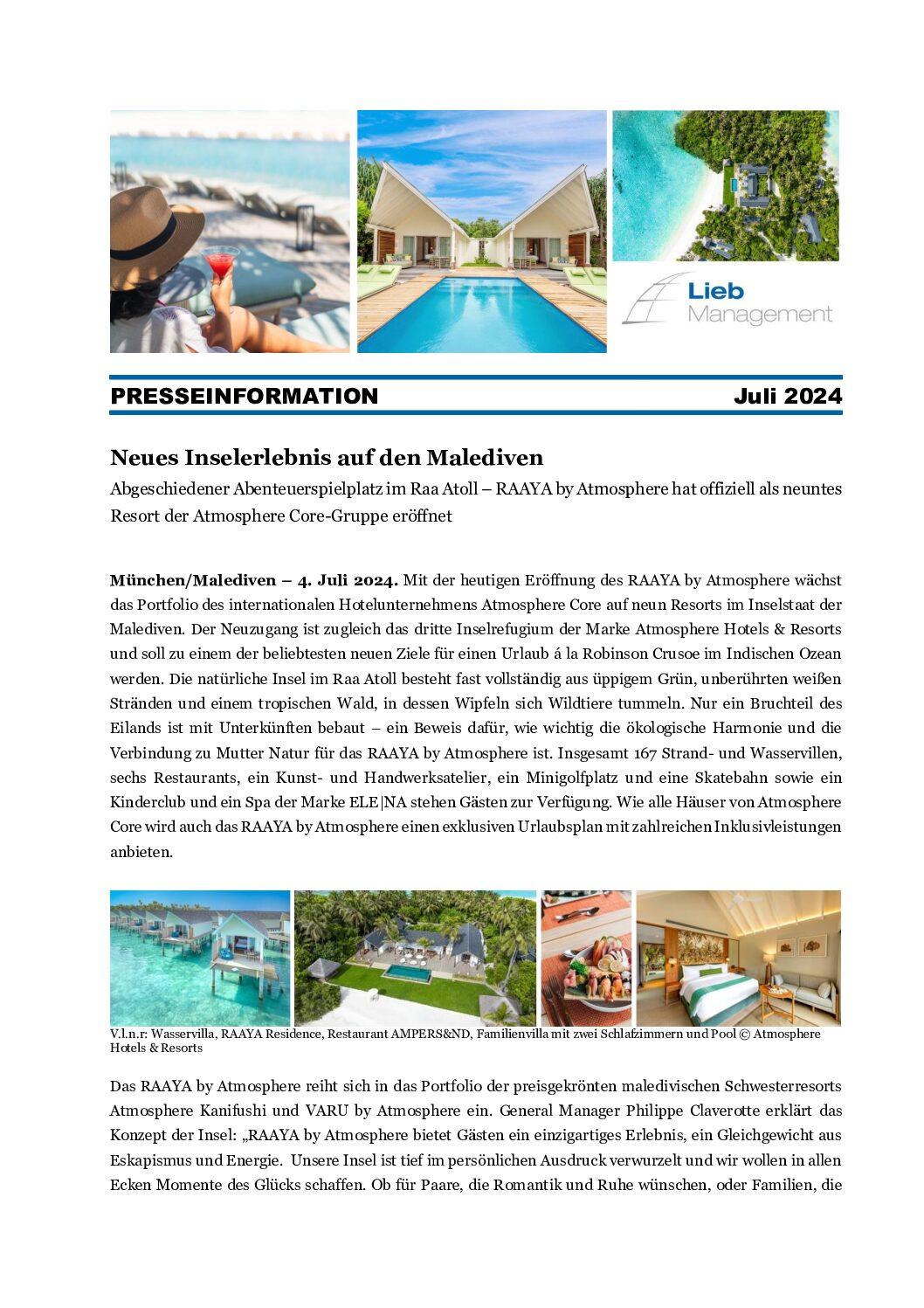 Lieb Management

PRESSEINFORMATION Juli 2024

Neues Inselerlebnis auf den Malediven

Abgeschiedener Abenteuerspielplatz im Raa Atoll – RAAYA by Atmosphere hat offiziell als neuntes Resort der Atmosphere Core-Gruppe eröffnet

München/Malediven – 4. Juli 2024. Mit der heutigen Eröffnung des RAAYA by Atmosphere wächst das Portfolio des internationalen Hotelunternehmens Atmosphere Core auf neun Resorts im Inselstaat der Malediven. Der Neuzugang ist zugleich das dritte Inselrefugium der Marke Atmosphere Hotels & Resorts und soll zu einem der beliebtesten neuen Ziele für einen Urlaub á la Robinson Crusoe im Indischen Ozean werden. Die natürliche Insel im Raa Atoll besteht fast vollständig aus üppigem Grün, unberührten weißen Stränden und einem tropischen Wald, in dessen Wipfeln sich Wildtiere tummeln. Nur ein Bruchteil des Eilands ist mit Unterkünften bebaut – ein Beweis dafür, wie wichtig die ökologische Harmonie und die Verbindung zu Mutter Natur für das RAAYA by Atmosphere ist. Insgesamt 167 Strand- und Wasservillen, sechs Restaurants, ein Kunst- und Handwerksatelier, ein Minigolfplatz und eine Skatebahn sowie ein Kinderclub und ein Spa der Marke ELE|NA stehen Gästen zur Verfügung. Wie alle Häuser von Atmosphere Core wird auch das RAAYA by Atmosphere einen exklusiven Urlaubsplan mit zahlreichen Inklusivleistungen anbieten.

V.l.n.r: Wasservilla, RAAYA Residence, Restaurant AMPERS&ND, Familienvilla mit zwei Schlafzimmern und Pool © Atmosphere Hotels & Resorts

Das RAAYA by Atmosphere reiht sich in das Portfolio der preisgekrönten maledivischen Schwesterresorts Atmosphere Kanifushi und VARU by Atmosphere ein. General Manager Philippe Claverotte erklärt das Konzept der Insel: „RAAYA by Atmosphere bietet Gästen ein einzigartiges Erlebnis, ein Gleichgewicht aus Eskapismus und Energie. Unsere Insel ist tief im persönlichen Ausdruck verwurzelt und wir wollen in allen Ecken Momente des Glücks schaffen. Ob für Paare, die Romantik und Ruhe wünschen, oder Familien, die